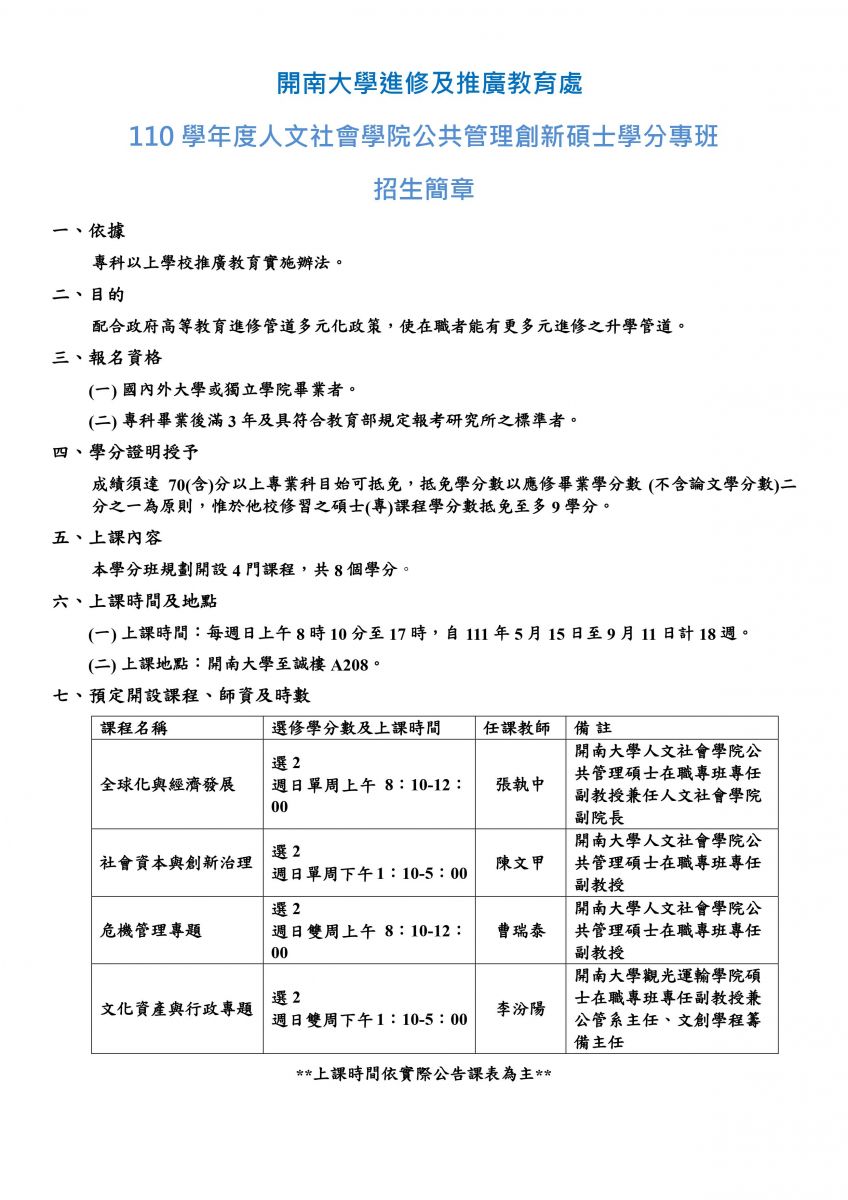 開南大學進修及推廣教育處

110 學年度人文社會學院公共管理創新碩士學分專班

招生簡章

一、依據

專科以上學校推廣教育實施辦法。

二、目的

配合政府高等教育進修管道多元化政策，使在職者能有更多元進修之升學管道。

三、報名資格

(一) 國內外大學或獨立學院畢業者。

(二) 專科畢業後滿 3 年及具符合教育部規定報考研究所之標準者。

四、學分證明授予

成績須達 70(含)分以上專業科目始可抵免，抵免學分數以應修畢業學分數 (不含論文學分數)二分之一為原則，惟於他校修習之碩士(專)課程學分數抵免至多 9 學分。

五、上課內容

本學分班規劃開設 4 門課程，共 8 個學分。

六、上課時間及地點

(一) 上課時間：每週日上午 8 時 10 分至 17 時，自 111 年 5 月 15 日至 9 月 11 日計 18 週。

(二) 上課地點：開南大學至誠樓 A208。

七、預定開設課程、師資及時數

| 課程名稱 | 選修學分數及上課時間 | 任課教師 | 備 註 |
|---|---|---|---|
| 全球化與經濟發展 | 選 2 週日單周上午 8：10-12：00 | 張執中 | 開南大學人文社會學院公共管理碩士在職專班專任副教授兼任人文社會學院副院長 |
| 社會資本與創新治理 | 選 2 週日單周下午 1：10-5：00 | 陳文甲 | 開南大學人文社會學院公共管理碩士在職專班專任副教授 |
| 危機管理專題 | 選 2 週日雙周上午 8：10-12：00 | 曹瑞泰 | 開南大學人文社會學院公共管理碩士在職專班專任副教授 |
| 文化資產與行政專題 | 選 2 週日雙周下午 1：10-5：00 | 李汾陽 | 開南大學觀光運輸學院碩士在職專班專任副教授兼公管系主任、文創學程籌備主任 |

**上課時間依實際公告課表為主**